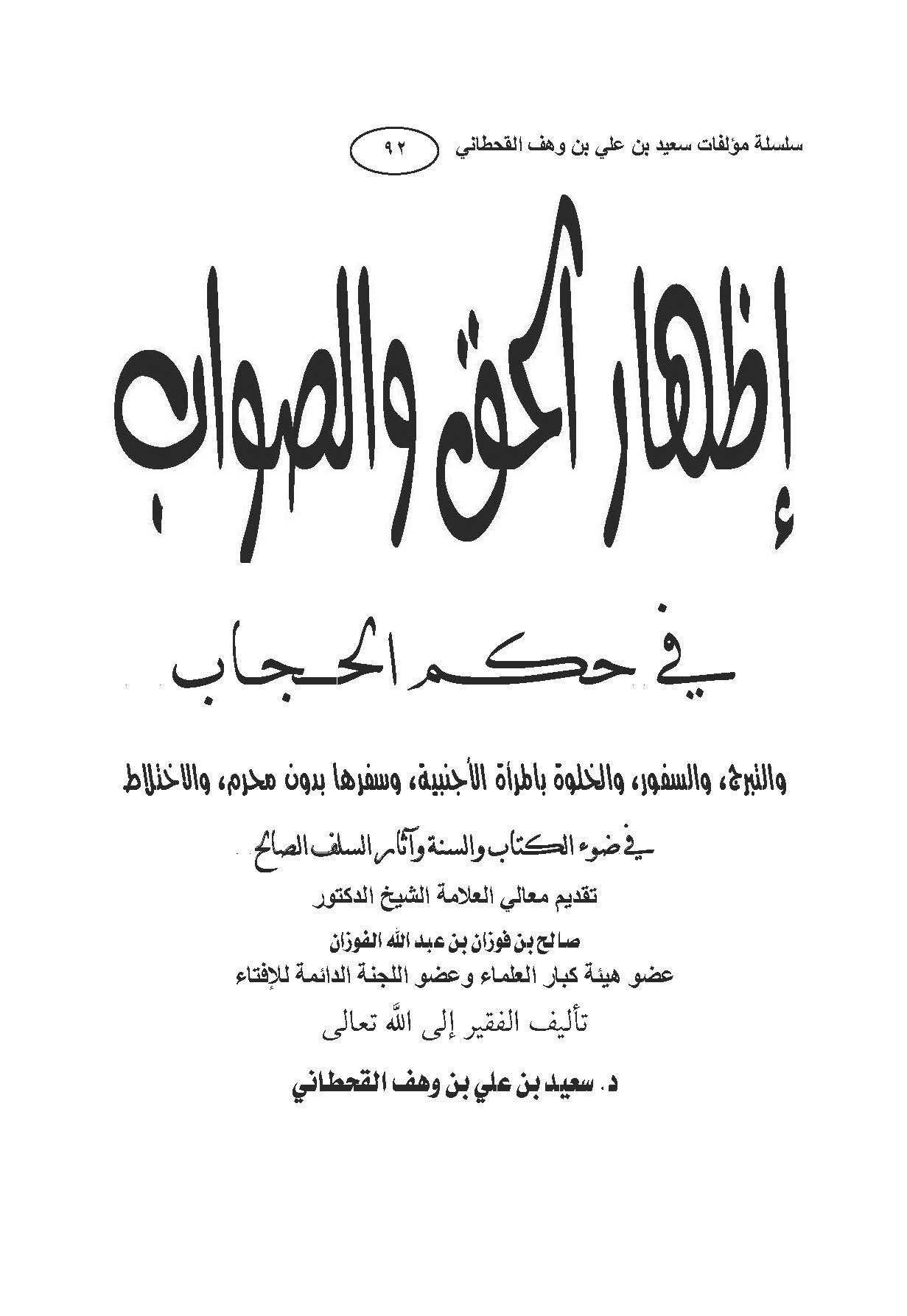 سلسلة مؤلفات سعيد بن علي بن وهف القحطاني ٩٢

إظهار الحق والصواب

في حكم الحجاب

والتبرج، والسفور، والخلوة بالمرأة الأجنبية، وسفرها بدون محرم، والاختلاط

في ضوء الكتاب والسنة وآثار السلف الصالح

تقديم معالي العلامة الشيخ الدكتور

صالح بن فوزان بن عبد الله الفوزان

عضو هيئة كبار العلماء وعضو اللجنة الدائمة للإفتاء

تأليف الفقير إلى الله تعالى

د. سعيد بن علي بن وهف القحطاني